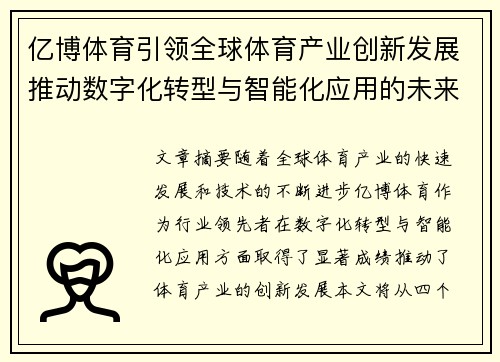 亿博体育引领全球体育产业创新发展推动数字化转型与智能化应用的未来

文章摘要随着全球体育产业的快速发展和技术的不断进步亿博体育作为行业领先者在数字化转型与智能化应用方面取得了显著成绩推动了体育产业的创新发展本文将从四个